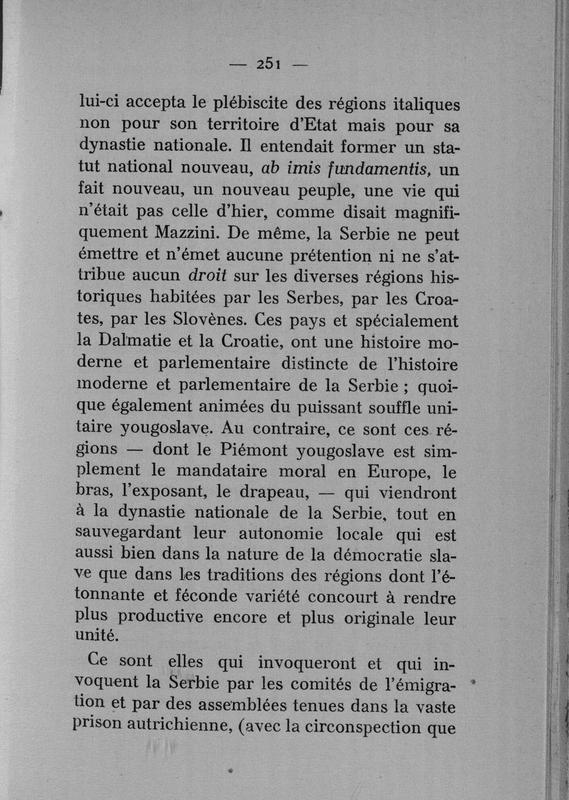 — 251 —

lui-ci accepta le plébiscite des régions italiques non pour son territoire d'Etat mais pour sa dynastie nationale. Il entendait former un statut national nouveau, ab imis fundamentis, un fait nouveau, un nouveau peuple, une vie qui n'était pas celle d'hier, comme disait magnifiquement Mazzini. De même, la Serbie ne peut émettre et n'émet aucune prétention ni ne s'attribue aucun droit sur les diverses régions historiques habitées par les Serbes, par les Croates, par les Slovènes. Ces pays et spécialement la Dalmatie et la Croatie, ont une histoire moderne et parlementaire distincte de l'histoire moderne et parlementaire de la Serbie ; quoique également animées du puissant souffle unitaire yougoslave. Au contraire, ce sont ces régions — dont le Piémont yougoslave est simplement le mandataire moral en Europe, le bras, l'exposant, le drapeau, — qui viendront à la dynastie nationale de la Serbie, tout en sauvegardant leur autonomie locale qui est aussi bien dans la nature de la démocratie slave que dans les traditions des régions dont l'étonnante et féconde variété concourt à rendre plus productive encore et plus originale leur unité.

Ce sont elles qui invoqueront et qui invoquent la Serbie par les comités de l'émigration et par des assemblées tenues dans la vaste prison autrichienne, (avec la circonspection que